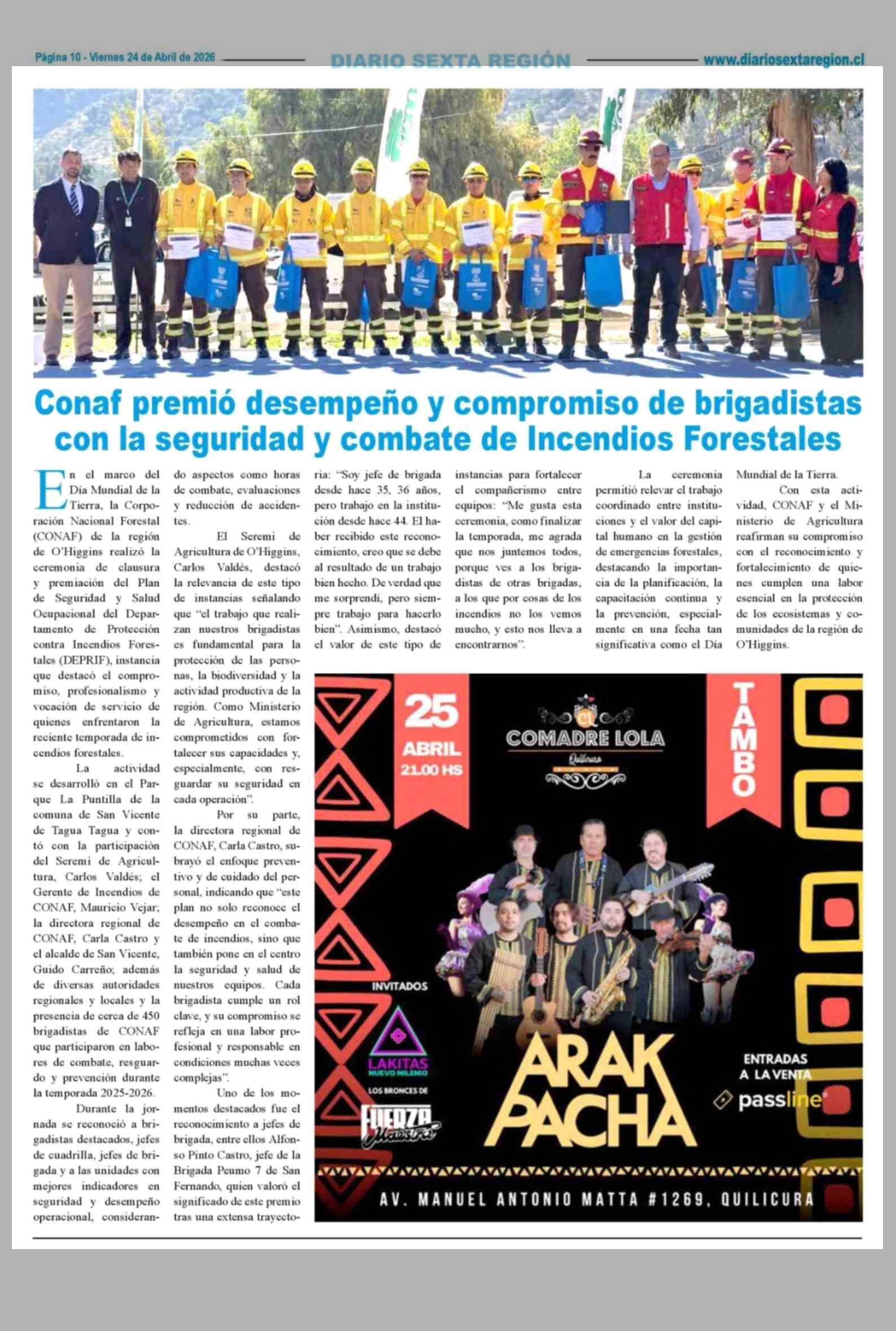 Página 10 - Viernes 24 de Abril de 2026 DIARIO SEXTA REGIÓN www.diariosextaregion.cl

Conaf premió desempeño y compromiso de brigadistas con la seguridad y combate de Incendios Forestales

En el marco del Día Mundial de la Tierra, la Corporación Nacional Forestal (CONAF) de la región de O'Higgins realizó la ceremonia de clausura y premiación del Plan de Seguridad y Salud Ocupacional del Departamento de Protección contra Incendios Forestales (DEPRIF), instancia que destacó el compromiso, profesionalismo y vocación de servicio de quienes enfrentaron la reciente temporada de incendios forestales.

La actividad se desarrolló en el Parque La Puntilla de la comuna de San Vicente de Tagua Tagua y contó con la participación del Seremi de Agricultura, Carlos Valdés; el Gerente de Incendios de CONAF, Mauricio Vejar; la directora regional de CONAF, Carla Castro y el alcalde de San Vicente, Guido Carreño; además de diversas autoridades regionales y locales y la presencia de cerca de 450 brigadistas de CONAF que participaron en labores de combate, resguardo y prevención durante la temporada 2025-2026.

Durante la jornada se reconoció a brigadistas destacados, jefes de cuadrilla, jefes de brigada y a las unidades con mejores indicadores en seguridad y desempeño operacional, considerando aspectos como horas de combate, evaluaciones y reducción de accidentes.

El Seremi de Agricultura de O'Higgins, Carlos Valdés, destacó la relevancia de este tipo de instancias señalando que "el trabajo que realizan nuestros brigadistas es fundamental para la protección de las personas, la biodiversidad y la actividad productiva de la región. Como Ministerio de Agricultura, estamos comprometidos con fortalecer sus capacidades y, especialmente, con resguardar su seguridad en cada operación".

Por su parte, la directora regional de CONAF, Carla Castro, subrayó el enfoque preventivo y de cuidado del personal, indicando que "este plan no solo reconoce el desempeño en el combate de incendios, sino que también pone en el centro la seguridad y salud de nuestros equipos. Cada brigadista cumple un rol clave, y su compromiso se refleja en una labor profesional y responsable en condiciones muchas veces complejas".

Uno de los momentos destacados fue el reconocimiento a jefes de brigada, entre ellos Alfonso Pinto Castro, jefe de la Brigada Peumo 7 de San Fernando, quien valoró el significado de este premio tras una extensa trayectoria: "Soy jefe de brigada desde hace 35, 36 años, pero trabajo en la institución desde hace 44. El haber recibido este reconocimiento, creo que se debe al resultado de un trabajo bien hecho. De verdad que me sorprendí, pero siempre trabajo para hacerlo bien". Asimismo, destacó el valor de este tipo de instancias para fortalecer el compañerismo entre equipos: "Me gusta esta ceremonia, como finalizar la temporada, me agrada que nos juntemos todos, porque ves a los brigadistas de otras brigadas, a los que por cosas de los incendios no los vemos mucho, y esto nos lleva a encontrarnos".

La ceremonia permitió relevar el trabajo coordinado entre instituciones y el valor del capital humano en la gestión de emergencias forestales, destacando la importancia de la planificación, la capacitación continua y la prevención, especialmente en una fecha tan significativa como el Día Mundial de la Tierra.

Con esta actividad, CONAF y el Ministerio de Agricultura reafirman su compromiso con el reconocimiento y fortalecimiento de quienes cumplen una labor esencial en la protección de los ecosistemas y comunidades de la región de O'Higgins.

25 ABRIL 21.00 HS
CL COMADRE LOLA Quilicura
TAMBO
INVITADOS
LAKITAS NUEVO MILENIO
LOS BRONCES DE FUERZA Maestra
ARAK PACHA
ENTRADAS A LA VENTA
passline
AV. MANUEL ANTONIO MATTA #1269, QUILICURA